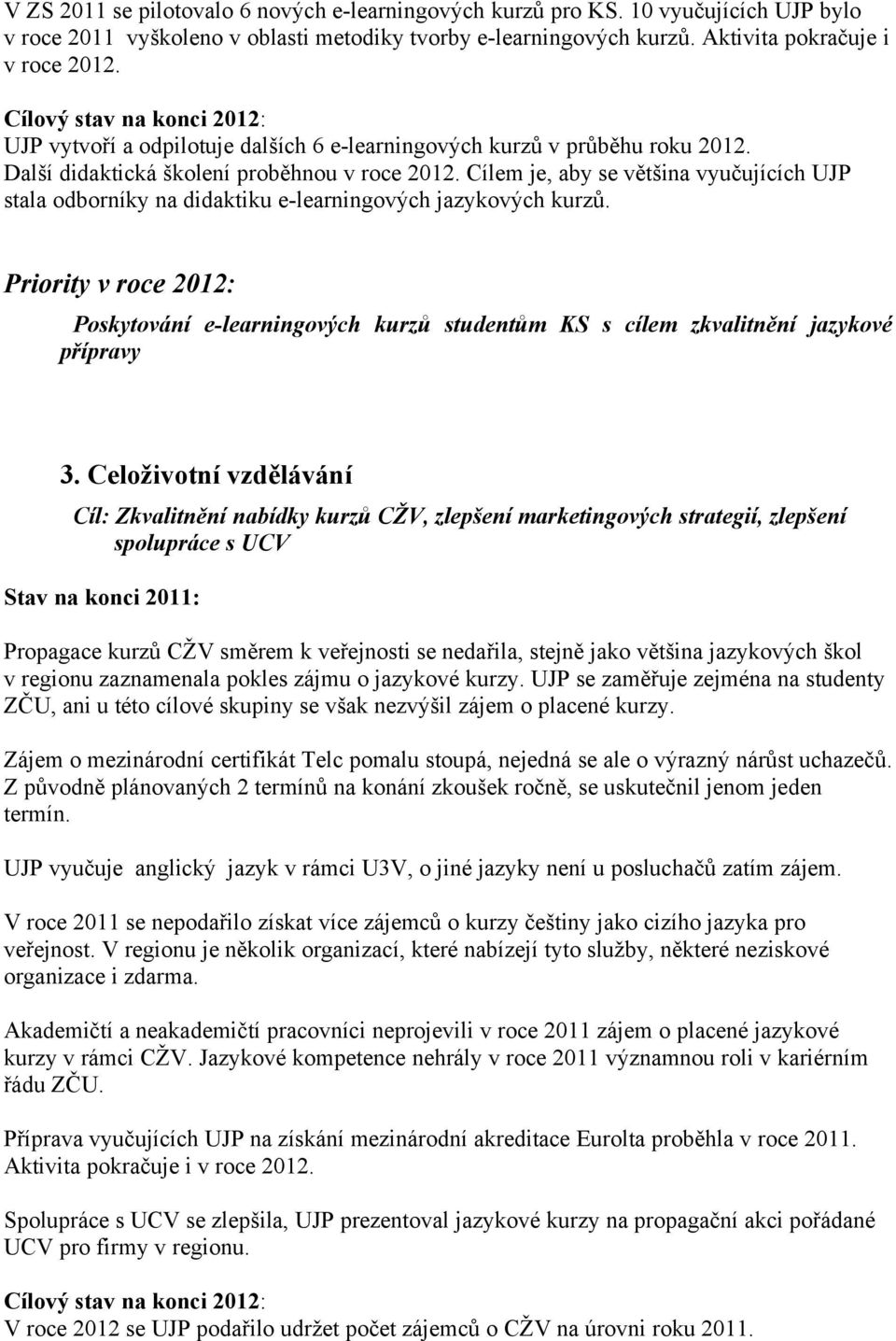 V ZS 2011 se pilotovalo 6 nových e-learningových kurzů pro KS. 10 vyučujících UJP bylo v roce 2011 vyškoleno v oblasti metodiky tvorby e-learningových kurzů. Aktivita pokračuje i v roce 2012.

Cílový stav na konci 2012:
UJP vytvoří a odpilotuje dalších 6 e-learningových kurzů v průběhu roku 2012. Další didaktická školení proběhnou v roce 2012. Cílem je, aby se většina vyučujících UJP stala odborníky na didaktiku e-learningových jazykových kurzů.

Priority v roce 2012:

Poskytování e-learningových kurzů studentům KS s cílem zkvalitnění jazykové přípravy

3. Celoživotní vzdělávání

Cíl: Zkvalitnění nabídky kurzů CŽV, zlepšení marketingových strategií, zlepšení spolupráce s UCV

Stav na konci 2011:

Propagace kurzů CŽV směrem k veřejnosti se nedařila, stejně jako většina jazykových škol v regionu zaznamenala pokles zájmu o jazykové kurzy. UJP se zaměřuje zejména na studenty ZČU, ani u této cílové skupiny se však nezvýšil zájem o placené kurzy.

Zájem o mezinárodní certifikát Telc pomalu stoupá, nejedná se ale o výrazný nárůst uchazečů. Z původně plánovaných 2 termínů na konání zkoušek ročně, se uskutečnil jenom jeden termín.

UJP vyučuje anglický jazyk v rámci U3V, o jiné jazyky není u posluchačů zatím zájem.

V roce 2011 se nepodařilo získat více zájemců o kurzy češtiny jako cizího jazyka pro veřejnost. V regionu je několik organizací, které nabízejí tyto služby, některé neziskové organizace i zdarma.

Akademičtí a neakademičtí pracovníci neprojevili v roce 2011 zájem o placené jazykové kurzy v rámci CŽV. Jazykové kompetence nehrály v roce 2011 významnou roli v kariérním řádu ZČU.

Příprava vyučujících UJP na získání mezinárodní akreditace Eurolta proběhla v roce 2011. Aktivita pokračuje i v roce 2012.

Spolupráce s UCV se zlepšila, UJP prezentoval jazykové kurzy na propagační akci pořádané UCV pro firmy v regionu.

Cílový stav na konci 2012:
V roce 2012 se UJP podařilo udržet počet zájemců o CŽV na úrovni roku 2011.